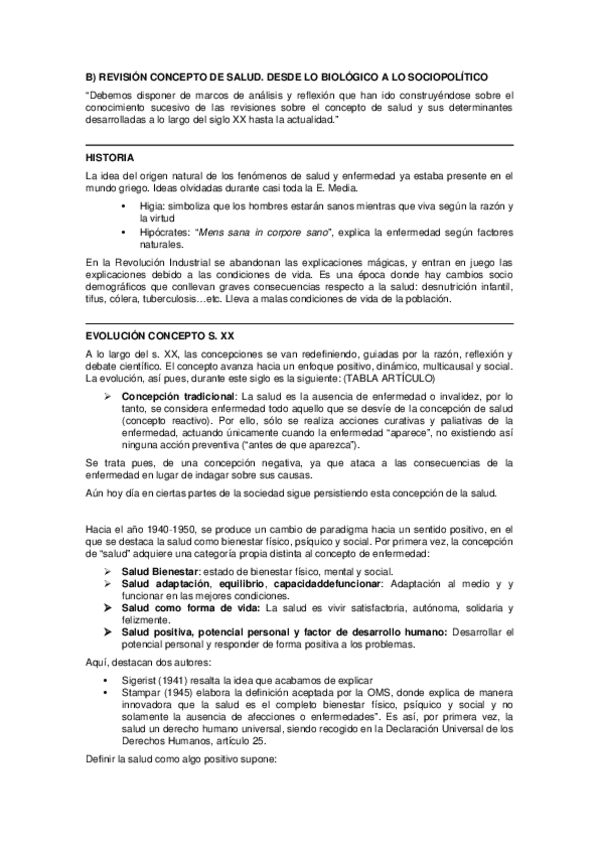 B) REVISIÓN CONCEPTO DE SALUD. DESDE LO BIOLÓGICO A LO SOCIOPOLÍTICO

"Debemos disponer de marcos de análisis y reflexión que han ido construyéndose sobre el conocimiento sucesivo de las revisiones sobre el concepto de salud y sus determinantes desarrolladas a lo largo del siglo XX hasta la actualidad."

HISTORIA

La idea del origen natural de los fenómenos de salud y enfermedad ya estaba presente en el mundo griego. Ideas olvidadas durante casi toda la E. Media.

• Higia: simboliza que los hombres estarán sanos mientras que viva según la razón y la virtud
• Hipócrates: "Mens sana in corpore sano", explica la enfermedad según factores naturales.

En la Revolución Industrial se abandonan las explicaciones mágicas, y entran en juego las explicaciones debido a las condiciones de vida. Es una época donde hay cambios socio demográficos que conllevan graves consecuencias respecto a la salud: desnutrición infantil, tifus, cólera, tuberculosis…etc. Lleva a malas condiciones de vida de la población.

EVOLUCIÓN CONCEPTO S. XX

A lo largo del s. XX, las concepciones se van redefiniendo, guiadas por la razón, reflexión y debate científico. El concepto avanza hacia un enfoque positivo, dinámico, multicausal y social. La evolución, así pues, durante este siglo es la siguiente: (TABLA ARTÍCULO)

➢ Concepción tradicional: La salud es la ausencia de enfermedad o invalidez, por lo tanto, se considera enfermedad todo aquello que se desvíe de la concepción de salud (concepto reactivo). Por ello, sólo se realiza acciones curativas y paliativas de la enfermedad, actuando únicamente cuando la enfermedad "aparece", no existiendo así ninguna acción preventiva ("antes de que aparezca").

Se trata pues, de una concepción negativa, ya que ataca a las consecuencias de la enfermedad en lugar de indagar sobre sus causas.

Aún hoy día en ciertas partes de la sociedad sigue persistiendo esta concepción de la salud.

Hacia el año 1940-1950, se produce un cambio de paradigma hacia un sentido positivo, en el que se destaca la salud como bienestar físico, psíquico y social. Por primera vez, la concepción de "salud" adquiere una categoría propia distinta al concepto de enfermedad:

➢ Salud Bienestar: estado de bienestar físico, mental y social.
➢ Salud adaptación, equilibrio, capacidaddefuncionar: Adaptación al medio y y funcionar en las mejores condiciones.
➢ Salud como forma de vida: La salud es vivir satisfactoria, autónoma, solidaria y felizmente.
➢ Salud positiva, potencial personal y factor de desarrollo humano: Desarrollar el potencial personal y responder de forma positiva a los problemas.

Aquí, destacan dos autores:

• Sigerist (1941) resalta la idea que acabamos de explicar
• Stampar (1945) elabora la definición aceptada por la OMS, donde explica de manera innovadora que la salud es el completo bienestar físico, psíquico y social y no solamente la ausencia de afecciones o enfermedades". Es así, por primera vez, la salud un derecho humano universal, siendo recogido en la Declaración Universal de los Derechos Humanos, artículo 25.

Definir la salud como algo positivo supone: